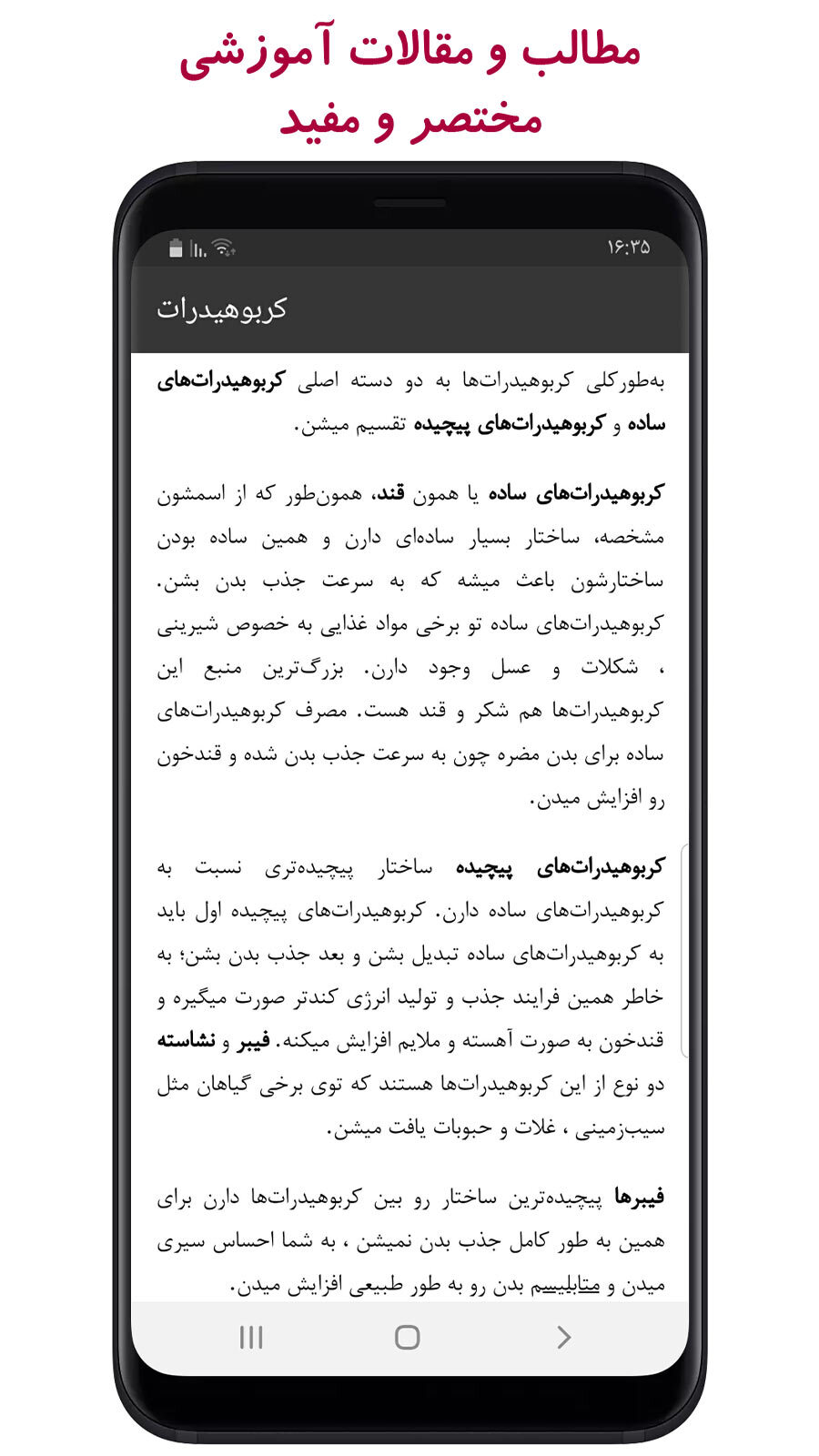 مطالب و مقالات آموزشی
مختصر و مفید

۱۶:۳۵

کربوهیدرات

به‌طورکلی کربوهیدرات‌ها به دو دسته اصلی کربوهیدرات‌های ساده و کربوهیدرات‌های پیچیده تقسیم میشن.

کربوهیدرات‌های ساده یا همون قند، همون‌طور که از اسمشون مشخصه، ساختار بسیار ساده‌ای دارن و همین ساده بودن ساختارشون باعث میشه که به سرعت جذب بدن بشن. کربوهیدرات‌های ساده تو برخی مواد غذایی به خصوص شیرینی ، شکلات و عسل وجود دارن. بزرگ‌ترین منبع این کربوهیدرات‌ها هم شکر و قند هست. مصرف کربوهیدرات‌های ساده برای بدن مضره چون به سرعت جذب بدن شده و قندخون رو افزایش میدن.

کربوهیدرات‌های پیچیده ساختار پیچیده‌تری نسبت به کربوهیدرات‌های ساده دارن. کربوهیدرات‌های پیچیده اول باید به کربوهیدرات‌های ساده تبدیل بشن و بعد جذب بدن بشن؛ به خاطر همین فرایند جذب و تولید انرژی کندتر صورت میگیره و قندخون به صورت آهسته و ملایم افزایش میکنه. فیبر و نشاسته دو نوع از این کربوهیدرات‌ها هستند که توی برخی گیاهان مثل سیب‌زمینی ، غلات و حبوبات یافت میشن.

فیبرها پیچیده‌ترین ساختار رو بین کربوهیدرات‌ها دارن برای همین به طور کامل جذب بدن نمیشن ، به شما احساس سیری میدن و متابلیسم بدن رو به طور طبیعی افزایش میدن.